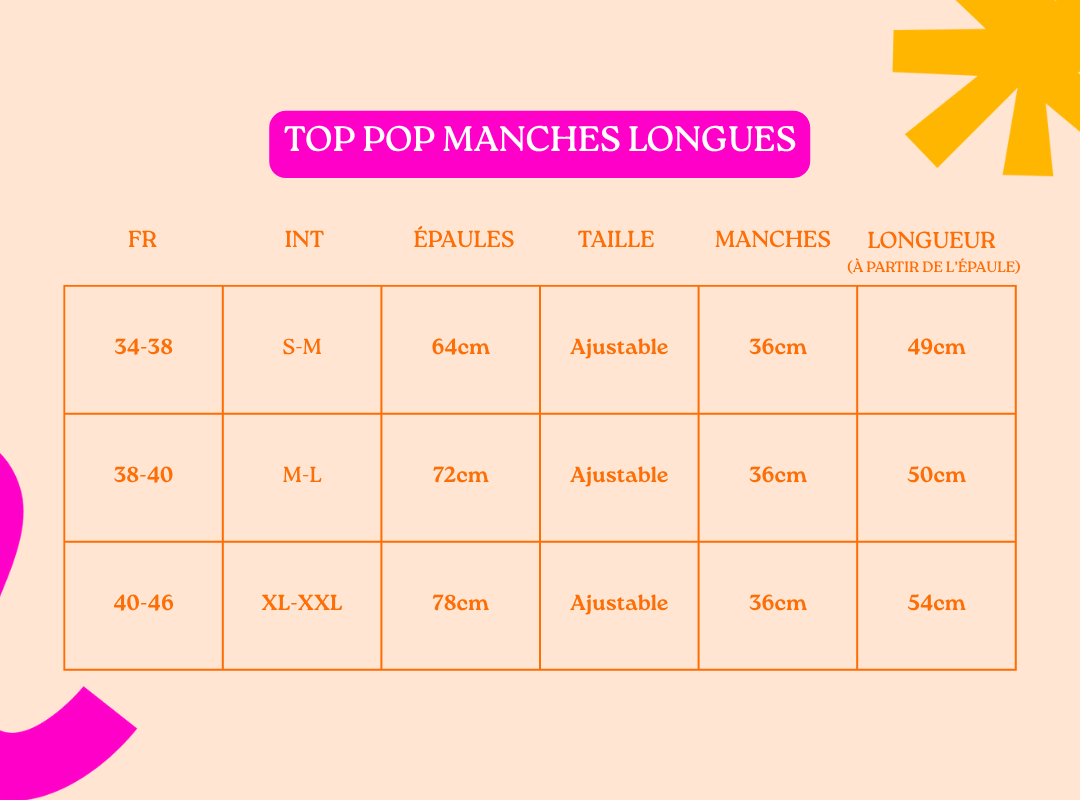 TOP POP MANCHES LONGUES

| FR | INT | ÉPAULES | TAILLE | MANCHES | LONGUEUR (À PARTIR DE L'ÉPAULE) |
|---|---|---|---|---|---|
| 34-38 | S-M | 64cm | Ajustable | 36cm | 49cm |
| 38-40 | M-L | 72cm | Ajustable | 36cm | 50cm |
| 40-46 | XL-XXL | 78cm | Ajustable | 36cm | 54cm |